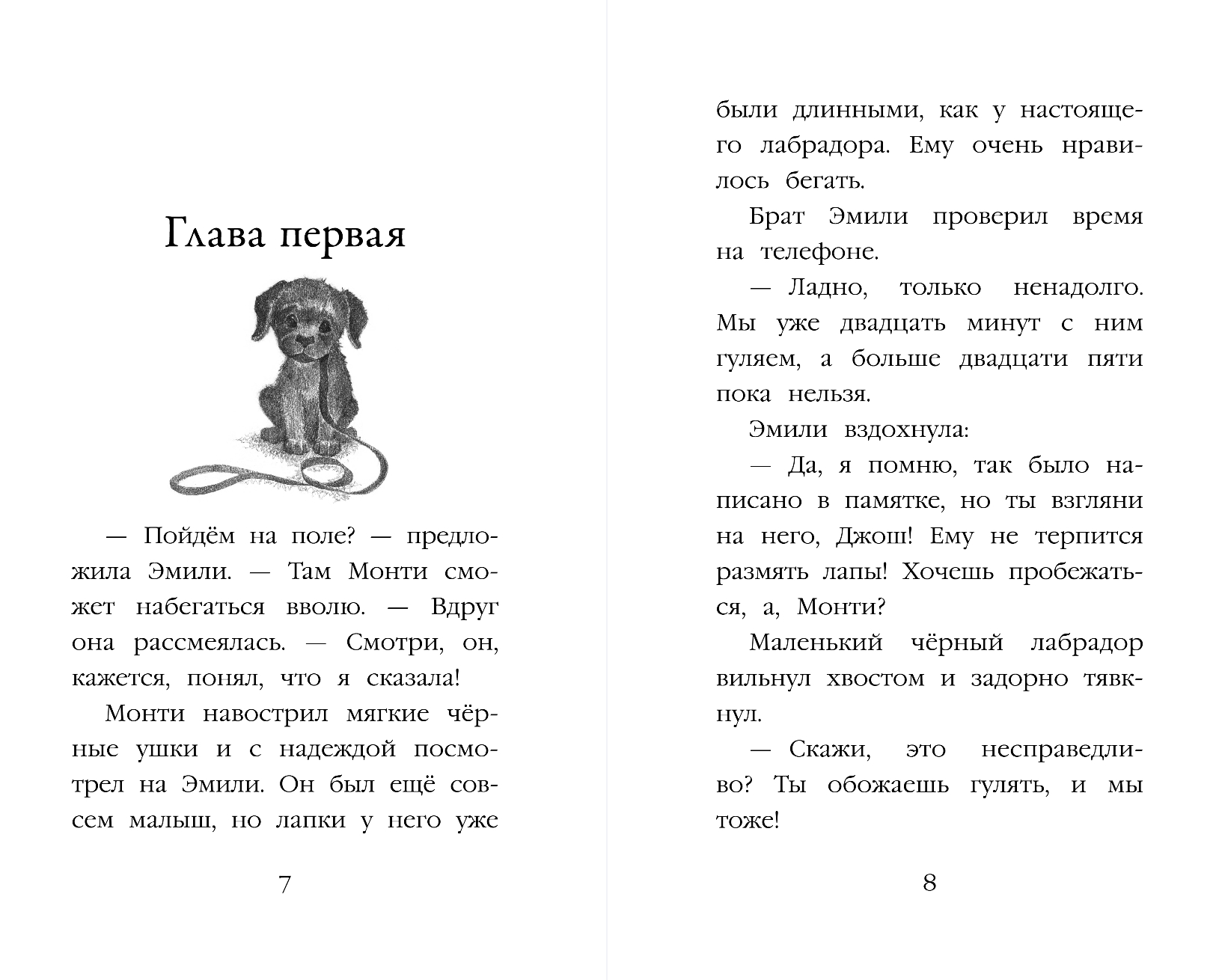 Глава первая

— Пойдём на поле? — предложила Эмили. — Там Монти сможет набегаться вволю. — Вдруг она рассмеялась. — Смотри, он, кажется, понял, что я сказала!

Монти навострил мягкие чёрные ушки и с надеждой посмотрел на Эмили. Он был ещё совсем малыш, но лапки у него уже

7

были длинными, как у настоящего лабрадора. Ему очень нравилось бегать.

Брат Эмили проверил время на телефоне.

— Ладно, только ненадолго. Мы уже двадцать минут с ним гуляем, а больше двадцати пяти пока нельзя.

Эмили вздохнула:

— Да, я помню, так было написано в памятке, но ты взгляни на него, Джош! Ему не терпится размять лапы! Хочешь пробежаться, а, Монти?

Маленький чёрный лабрадор вильнул хвостом и задорно тявкнул.

— Скажи, это несправедливо? Ты обожаешь гулять, и мы тоже!

8